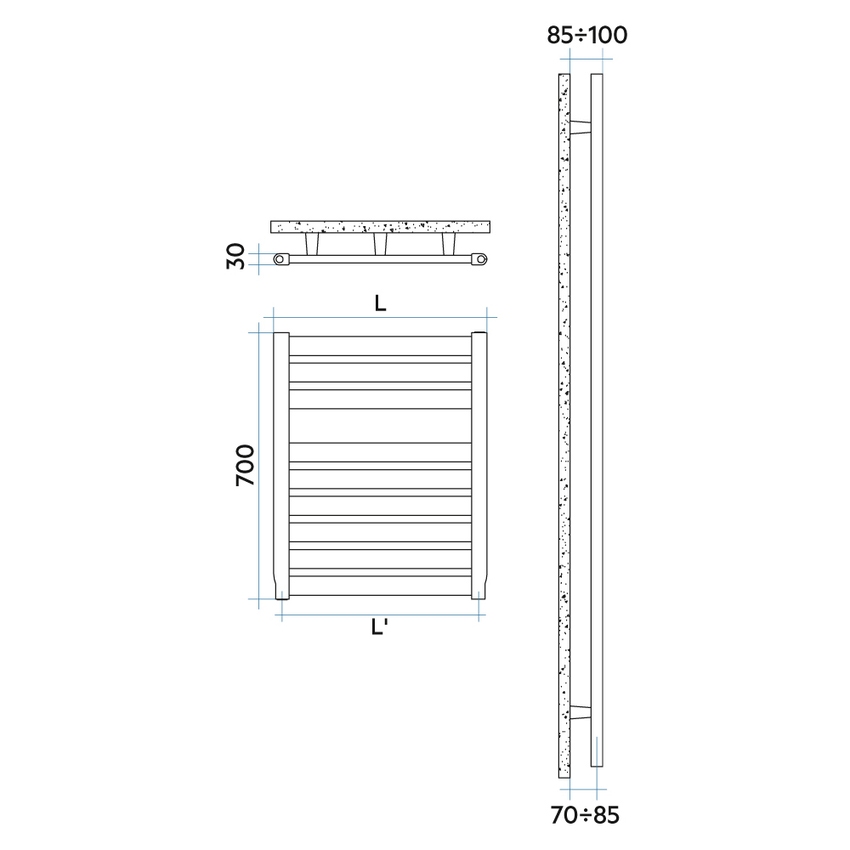 85÷100

30

L

700

L'

70÷85